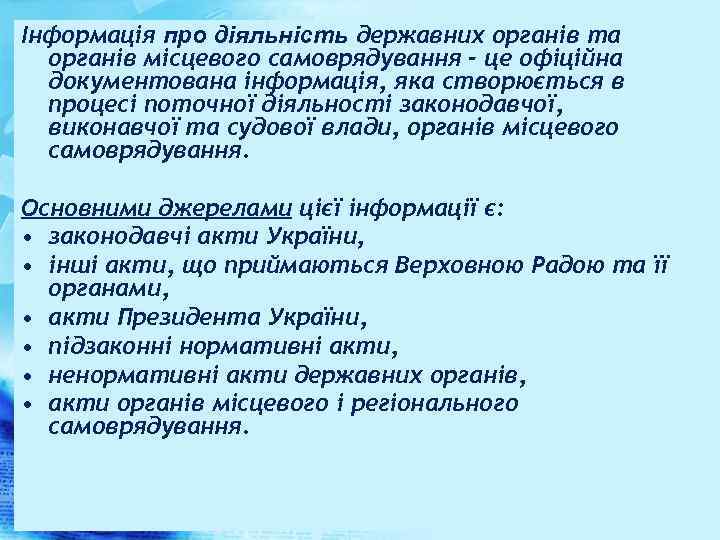 Інформація про діяльність державних органів та органів місцевого самоврядування - це офіційна документована інформація, яка створюється в процесі поточної діяльності законодавчої, виконавчої та судової влади, органів місцевого самоврядування.

Основними джерелами цієї інформації є:
• законодавчі акти України,
• інші акти, що приймаються Верховною Радою та її органами,
• акти Президента України,
• підзаконні нормативні акти,
• ненормативні акти державних органів,
• акти органів місцевого і регіонального самоврядування.